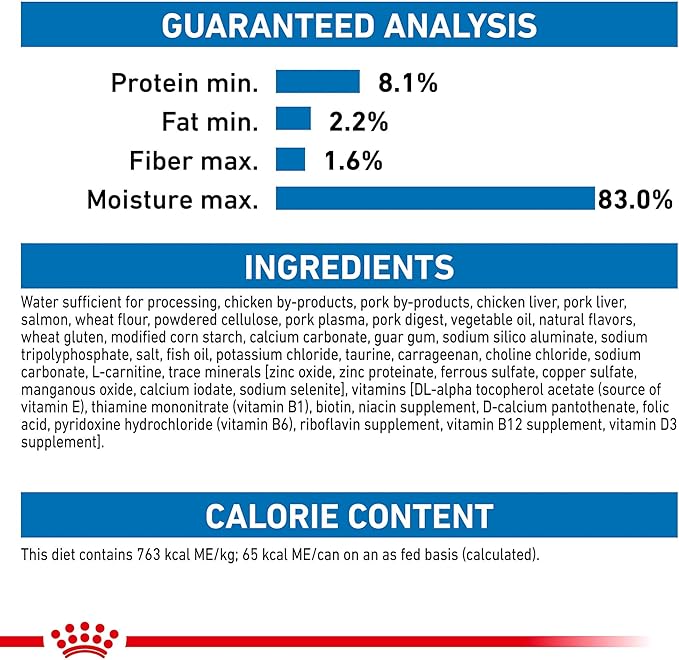 GUARANTEED ANALYSIS

Protein min. 8.1%
Fat min. 2.2%
Fiber max. 1.6%
Moisture max. 83.0%

INGREDIENTS

Water sufficient for processing, chicken by-products, pork by-products, chicken liver, pork liver, salmon, wheat flour, powdered cellulose, pork plasma, pork digest, vegetable oil, natural flavors, wheat gluten, modified corn starch, calcium carbonate, guar gum, sodium silico aluminate, sodium tripolyphosphate, salt, fish oil, potassium chloride, taurine, carrageenan, choline chloride, sodium carbonate, L-carnitine, trace minerals [zinc oxide, zinc proteinate, ferrous sulfate, copper sulfate, manganous oxide, calcium iodate, sodium selenite], vitamins [DL-alpha tocopherol acetate (source of vitamin E), thiamine mononitrate (vitamin B1), biotin, niacin supplement, D-calcium pantothenate, folic acid, pyridoxine hydrochloride (vitamin B6), riboflavin supplement, vitamin B12 supplement, vitamin D3 supplement].

CALORIE CONTENT

This diet contains 763 kcal ME/kg; 65 kcal ME/can on an as fed basis (calculated).